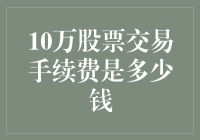 10万股票交易手续费是多少钱